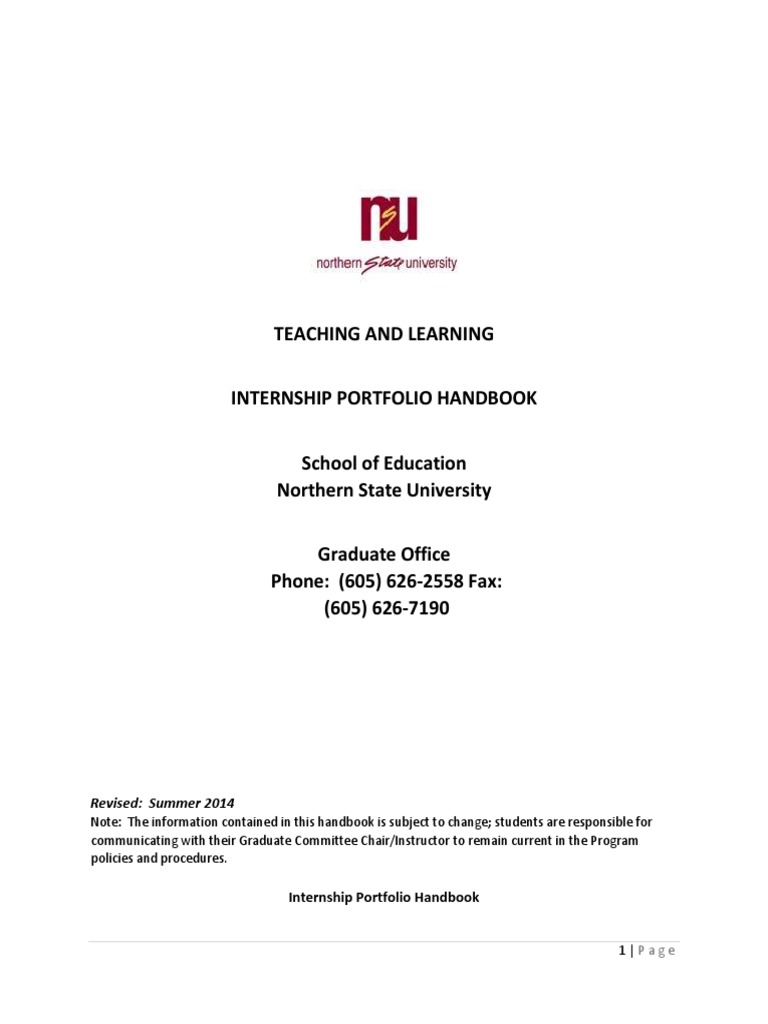 nsu
northern State university

TEACHING AND LEARNING

INTERNSHIP PORTFOLIO HANDBOOK

School of Education
Northern State University

Graduate Office
Phone: (605) 626-2558 Fax:
(605) 626-7190

Revised: Summer 2014
Note: The information contained in this handbook is subject to change; students are responsible for communicating with their Graduate Committee Chair/Instructor to remain current in the Program policies and procedures.

Internship Portfolio Handbook

1 | Page